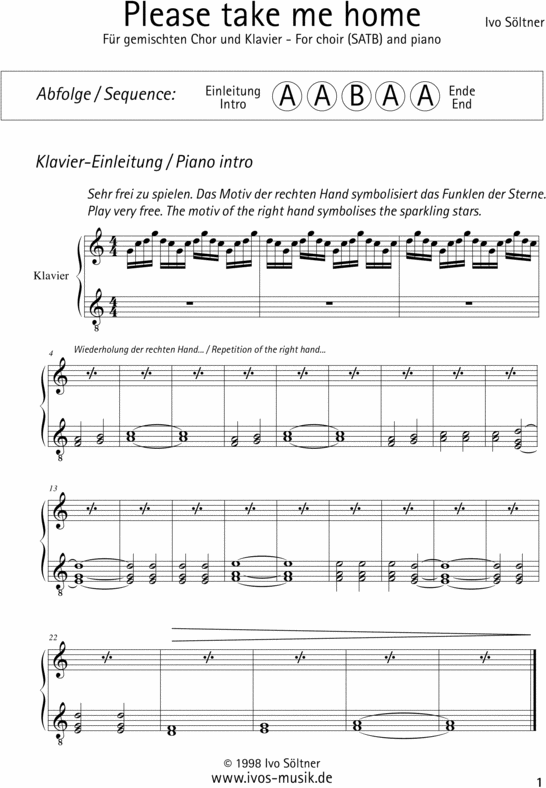 Please take me home

Ivo Söltner

Für gemischten Chor und Klavier - For choir (SATB) and piano

Abfolge / Sequence: Einleitung Intro A A B A A Ende End

Klavier-Einleitung / Piano intro

Sehr frei zu spielen. Das Motiv der rechten Hand symbolisiert das Funklen der Sterne. Play very free. The motiv of the right hand symbolises the sparkling stars.

Klavier

4

Wiederholung der rechten Hand... / Repetition of the right hand...

13

22

© 1998 Ivo Söltner
www.ivos-musik.de

1